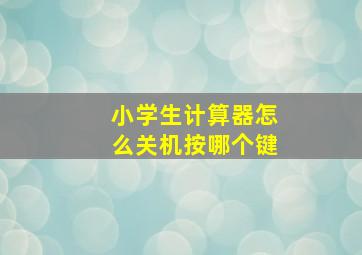 小学生计算器怎么关机按哪个键